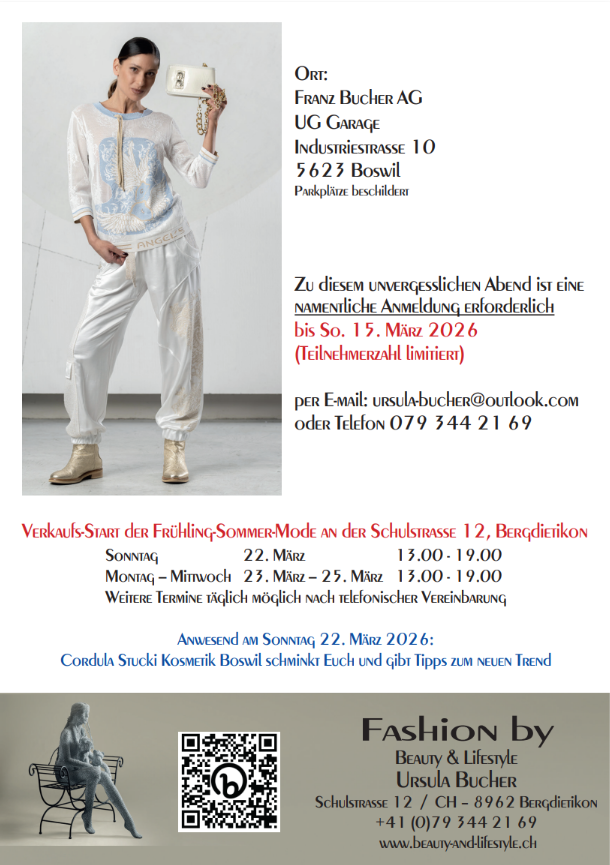 ANGEL'S

Ort:
Franz Bucher AG
UG Garage
Industriestrasse 10
5623 Boswil
Parkplätze beschildert

Zu diesem unvergesslichen Abend ist eine namentliche Anmeldung erforderlich
bis So. 15. März 2026
(Teilnehmerzahl limitiert)

per E-mail: ursula-bucher@outlook.com
oder Telefon 079 344 21 69

Verkaufs-Start der Frühling-Sommer-Mode an der Schulstrasse 12, Bergdietikon

| Sonntag | 22. März | 13.00 - 19.00 |
|---|---|---|
| Montag – Mittwoch | 23. März – 25. März | 13.00 - 19.00 |

Weitere Termine täglich möglich nach telefonischer Vereinbarung

Anwesend am Sonntag 22. März 2026:
Cordula Stucki Kosmetik Boswil schminkt Euch und gibt Tipps zum neuen Trend

Fashion by
Beauty & Lifestyle
Ursula Bucher
Schulstrasse 12 / CH - 8962 Bergdietikon
+41 (0)79 344 21 69
www.beauty-and-lifestyle.ch